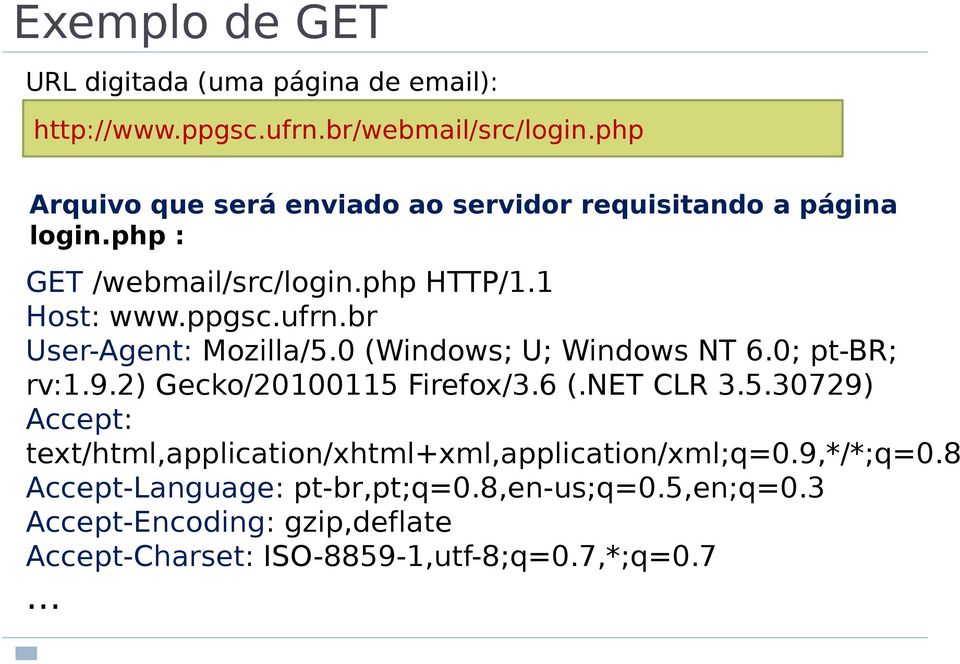 Exemplo de GET

URL digitada (uma página de email):

http://www.ppgsc.ufrn.br/webmail/src/login.php

Arquivo que será enviado ao servidor requisitando a página login.php :

GET /webmail/src/login.php HTTP/1.1
Host: www.ppgsc.ufrn.br
User-Agent: Mozilla/5.0 (Windows; U; Windows NT 6.0; pt-BR; rv:1.9.2) Gecko/20100115 Firefox/3.6 (.NET CLR 3.5.30729)
Accept: text/html,application/xhtml+xml,application/xml;q=0.9,*/*;q=0.8
Accept-Language: pt-br,pt;q=0.8,en-us;q=0.5,en;q=0.3
Accept-Encoding: gzip,deflate
Accept-Charset: ISO-8859-1,utf-8;q=0.7,*;q=0.7
...